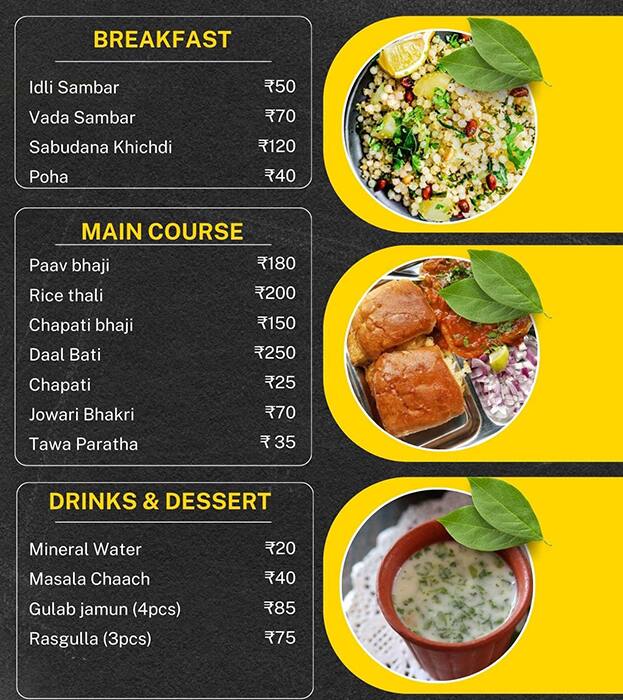 BREAKFAST

| | |
|---|---|
| Idli Sambar | ₹50 |
| Vada Sambar | ₹70 |
| Sabudana Khichdi | ₹120 |
| Poha | ₹40 |

MAIN COURSE

| | |
|---|---|
| Paav bhaji | ₹180 |
| Rice thali | ₹200 |
| Chapati bhaji | ₹150 |
| Daal Bati | ₹250 |
| Chapati | ₹25 |
| Jowari Bhakri | ₹70 |
| Tawa Paratha | ₹ 35 |

DRINKS & DESSERT

| | |
|---|---|
| Mineral Water | ₹20 |
| Masala Chaach | ₹40 |
| Gulab jamun (4pcs) | ₹85 |
| Rasgulla (3pcs) | ₹75 |